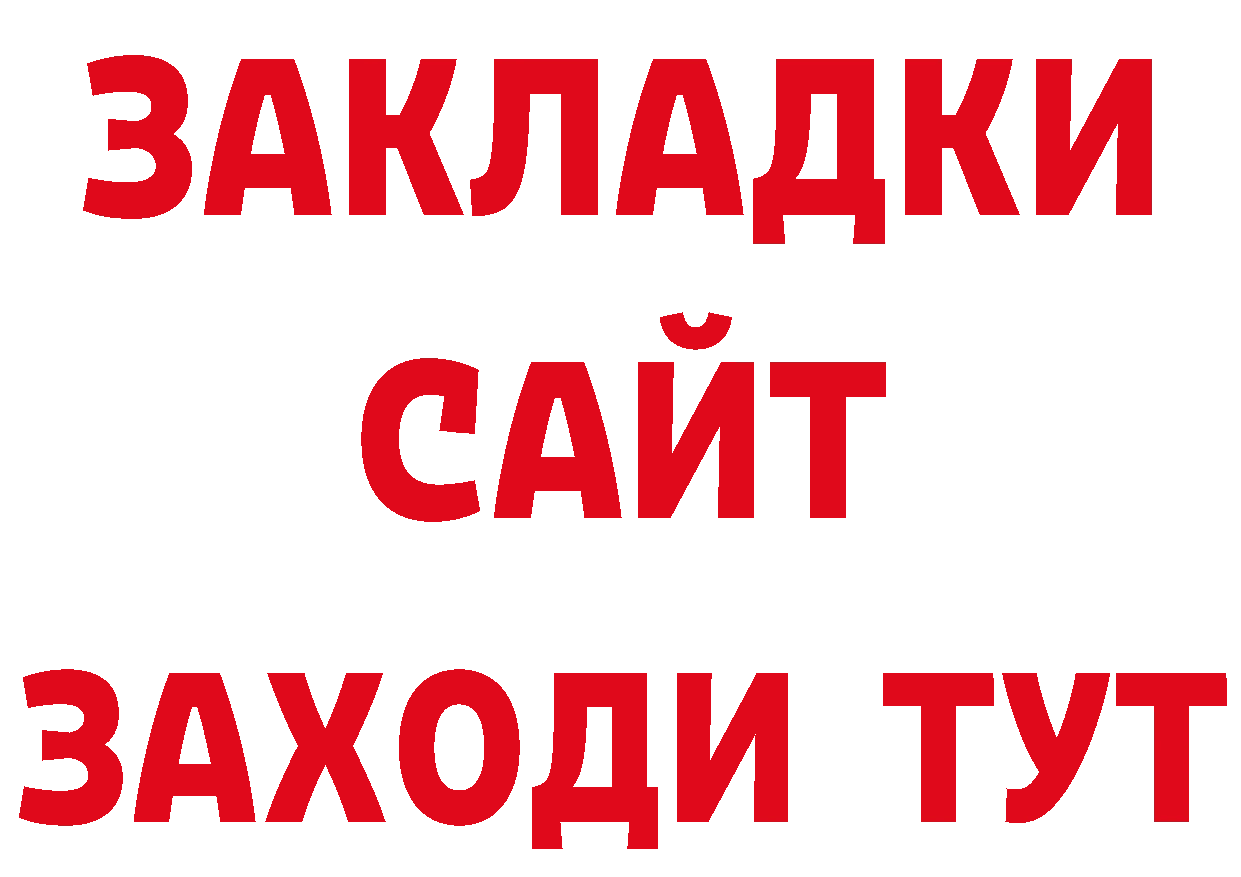 ЗАКЛАДКИ
САЙТ
ЗАХОДИ ТУТ